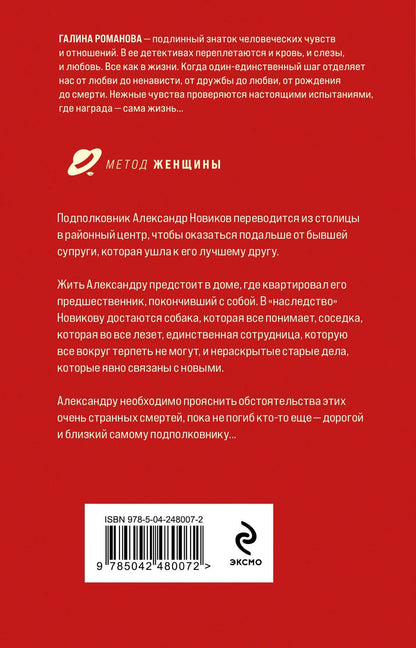 ГАЛИНА РОМАНОВА — подлинный знаток человеческих чувств и отношений. В ее детективах переплетаются и кровь, и слезы, и любовь. Все как в жизни. Когда один-единственный шаг отделяет нас от любви до ненависти, от дружбы до любви, от рождения до смерти. Нежные чувства проверяются настоящими испытаниями, где награда — сама жизнь...

МЕТОД ЖЕНЩИНЫ

Подполковник Александр Новиков переводится из столицы в районный центр, чтобы оказаться подальше от бывшей супруги, которая ушла к его лучшему другу.

Жить Александру предстоит в доме, где квартировал его предшественник, покончивший с собой. В «наследство» Новикову достаются собака, которая все понимает, соседка, которая во все лезет, единственная сотрудница, которую все вокруг терпеть не могут, и нераскрытые старые дела, которые явно связаны с новыми.

Александру необходимо прояснить обстоятельства этих очень странных смертей, пока не погиб кто-то еще — дорогой и близкий самому подполковнику...

ISBN 978-5-04-248007-2

9 785042 480072 >

ЭКСМО